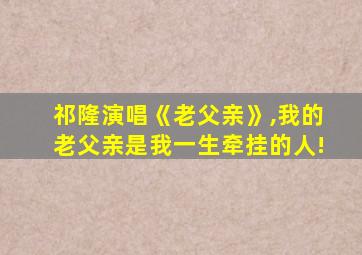 祁隆演唱《老父亲》,我的老父亲是我一生牵挂的人!